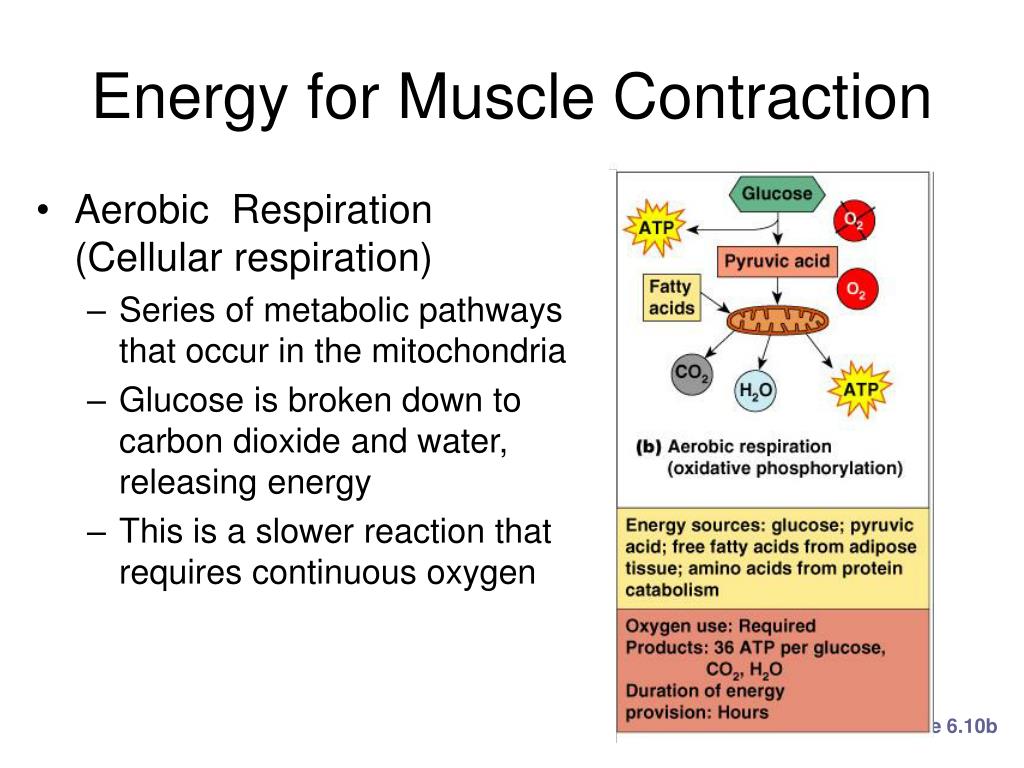 Energy for Muscle Contraction

• Aerobic Respiration (Cellular respiration)
– Series of metabolic pathways that occur in the mitochondria
– Glucose is broken down to carbon dioxide and water, releasing energy
– This is a slower reaction that requires continuous oxygen

Glucose
ATP
$O_2$
Pyruvic acid
Fatty acids
$O_2$
$CO_2$
$H_2O$
ATP

(b) Aerobic respiration (oxidative phosphorylation)

Energy sources: glucose; pyruvic acid; free fatty acids from adipose tissue; amino acids from protein catabolism

Oxygen use: Required
Products: 36 ATP per glucose, $CO_2$, $H_2O$
Duration of energy provision: Hours

e 6.10b